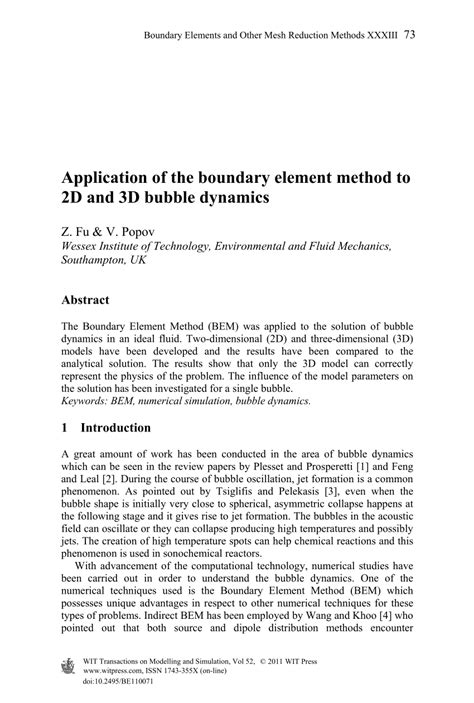 Boundary Elements and Other Mesh Reduction Methods XXXIII 73

Application of the boundary element method to 2D and 3D bubble dynamics

Z. Fu & V. Popov
Wessex Institute of Technology, Environmental and Fluid Mechanics, Southampton, UK

Abstract

The Boundary Element Method (BEM) was applied to the solution of bubble dynamics in an ideal fluid. Two-dimensional (2D) and three-dimensional (3D) models have been developed and the results have been compared to the analytical solution. The results show that only the 3D model can correctly represent the physics of the problem. The influence of the model parameters on the solution has been investigated for a single bubble.
Keywords: BEM, numerical simulation, bubble dynamics.

1 Introduction

A great amount of work has been conducted in the area of bubble dynamics which can be seen in the review papers by Plesset and Prosperetti [1] and Feng and Leal [2]. During the course of bubble oscillation, jet formation is a common phenomenon. As pointed out by Tsiglifis and Pelekasis [3], even when the bubble shape is initially very close to spherical, asymmetric collapse happens at the following stage and it gives rise to jet formation. The bubbles in the acoustic field can oscillate or they can collapse producing high temperatures and possibly jets. The creation of high temperature spots can help chemical reactions and this phenomenon is used in sonochemical reactors.

With advancement of the computational technology, numerical studies have been carried out in order to understand the bubble dynamics. One of the numerical techniques used is the Boundary Element Method (BEM) which possesses unique advantages in respect to other numerical techniques for these types of problems. Indirect BEM has been employed by Wang and Khoo [4] who pointed out that both source and dipole distribution methods encounter

WIT Transactions on Modelling and Simulation, Vol 52, © 2011 WIT Press
www.witpress.com, ISSN 1743-355X (on-line)
doi:10.2495/BE110071